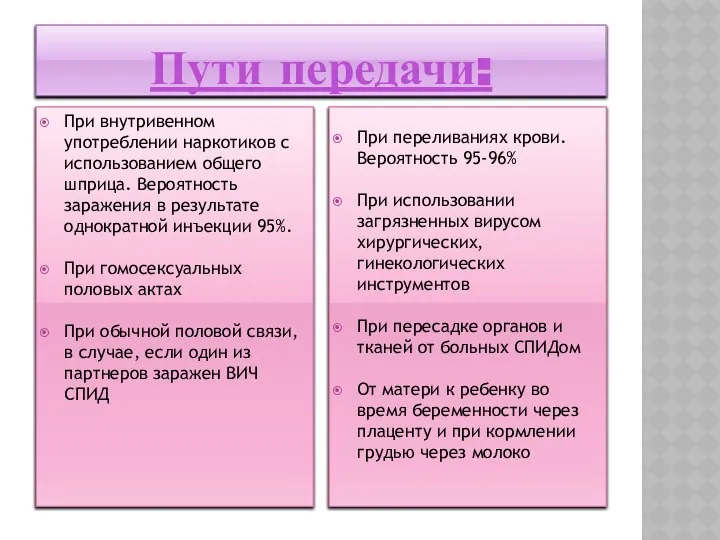 Пути передачи:

При внутривенном употреблении наркотиков с использованием общего шприца. Вероятность заражения в результате однократной инъекции 95%.

При гомосексуальных половых актах

При обычной половой связи, в случае, если один из партнеров заражен ВИЧ СПИД

При переливаниях крови. Вероятность 95-96%

При использовании загрязненных вирусом хирургических, гинекологических инструментов

При пересадке органов и тканей от больных СПИДом

От матери к ребенку во время беременности через плаценту и при кормлении грудью через молоко